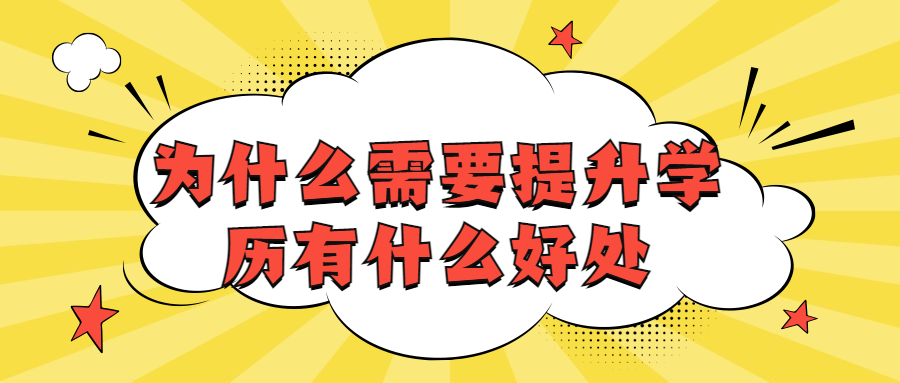 为什么需要提升学历有什么好处